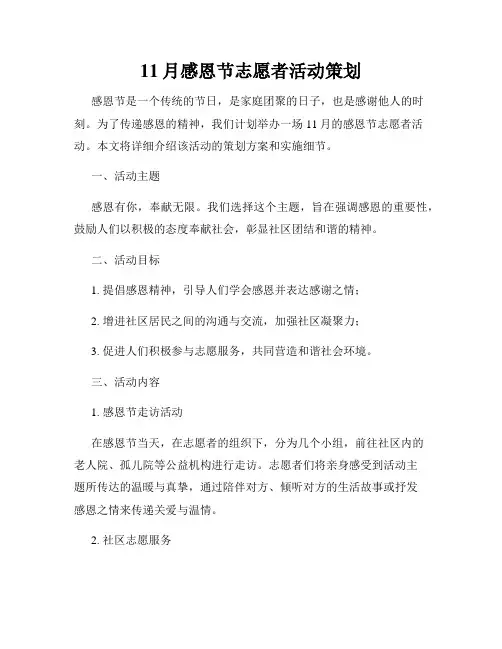 11月感恩节志愿者活动策划

感恩节是一个传统的节日，是家庭团聚的日子，也是感谢他人的时刻。为了传递感恩的精神，我们计划举办一场11月的感恩节志愿者活动。本文将详细介绍该活动的策划方案和实施细节。

一、活动主题

感恩有你，奉献无限。我们选择这个主题，旨在强调感恩的重要性，鼓励人们以积极的态度奉献社会，彰显社区团结和谐的精神。

二、活动目标

1. 提倡感恩精神，引导人们学会感恩并表达感谢之情；

2. 增进社区居民之间的沟通与交流，加强社区凝聚力；

3. 促进人们积极参与志愿服务，共同营造和谐社会环境。

三、活动内容

1. 感恩节走访活动

在感恩节当天，在志愿者的组织下，分为几个小组，前往社区内的老人院、孤儿院等公益机构进行走访。志愿者们将亲身感受到活动主题所传达的温暖与真挚，通过陪伴对方、倾听对方的生活故事或抒发感恩之情来传递关爱与温情。

2. 社区志愿服务